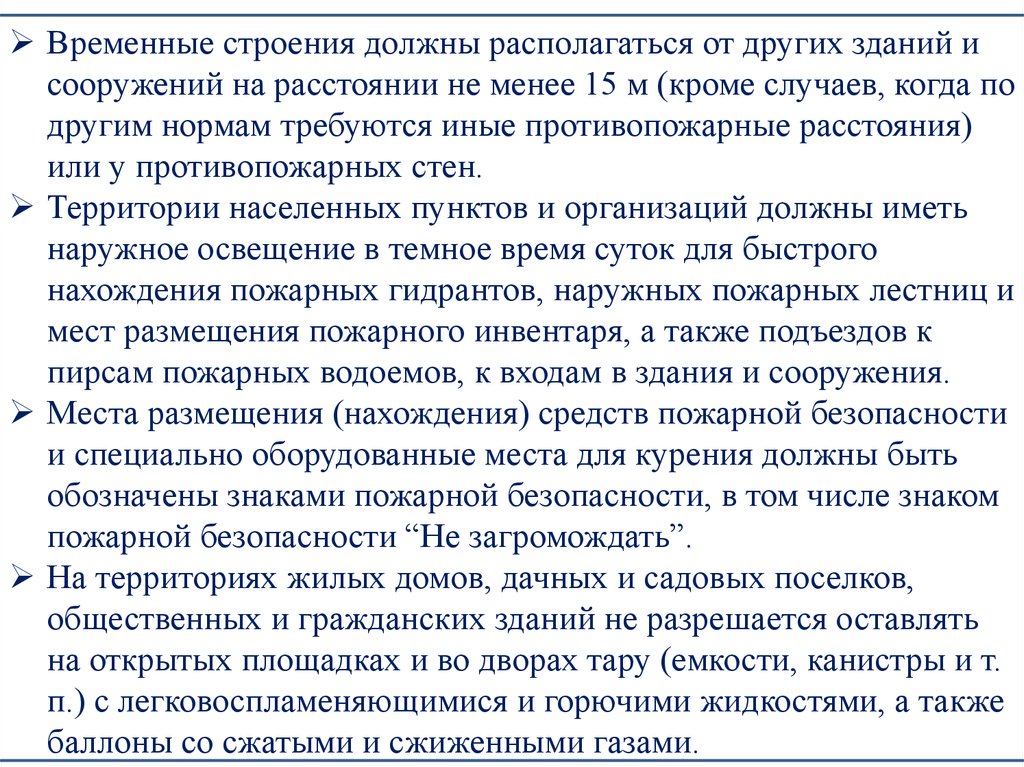 ➢ Временные строения должны располагаться от других зданий и сооружений на расстоянии не менее 15 м (кроме случаев, когда по другим нормам требуются иные противопожарные расстояния) или у противопожарных стен.

➢ Территории населенных пунктов и организаций должны иметь наружное освещение в темное время суток для быстрого нахождения пожарных гидрантов, наружных пожарных лестниц и мест размещения пожарного инвентаря, а также подъездов к пирсам пожарных водоемов, к входам в здания и сооружения.

➢ Места размещения (нахождения) средств пожарной безопасности и специально оборудованные места для курения должны быть обозначены знаками пожарной безопасности, в том числе знаком пожарной безопасности “Не загромождать”.

➢ На территориях жилых домов, дачных и садовых поселков, общественных и гражданских зданий не разрешается оставлять на открытых площадках и во дворах тару (емкости, канистры и т. п.) с легковоспламеняющимися и горючими жидкостями, а также баллоны со сжатыми и сжиженными газами.